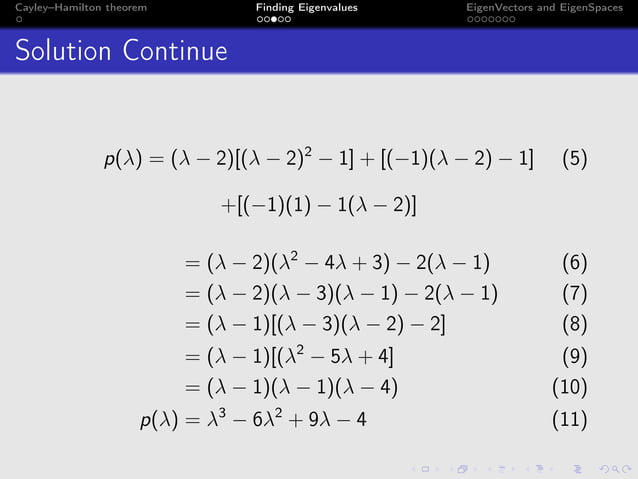 Cayley–Hamilton theorem
Finding Eigenvalues
EigenVectors and EigenSpaces

Solution Continue

$p(\lambda) = (\lambda - 2)[(\lambda - 2)^2 - 1] + [(-1)(\lambda - 2) - 1]$ (5)

$+[(-1)(1) - 1(\lambda - 2)]$

$= (\lambda - 2)(\lambda^2 - 4\lambda + 3) - 2(\lambda - 1)$ (6)
$= (\lambda - 2)(\lambda - 3)(\lambda - 1) - 2(\lambda - 1)$ (7)
$= (\lambda - 1)[(\lambda - 3)(\lambda - 2) - 2]$ (8)
$= (\lambda - 1)[(\lambda^2 - 5\lambda + 4]$ (9)
$= (\lambda - 1)(\lambda - 1)(\lambda - 4)$ (10)
$p(\lambda) = \lambda^3 - 6\lambda^2 + 9\lambda - 4$ (11)